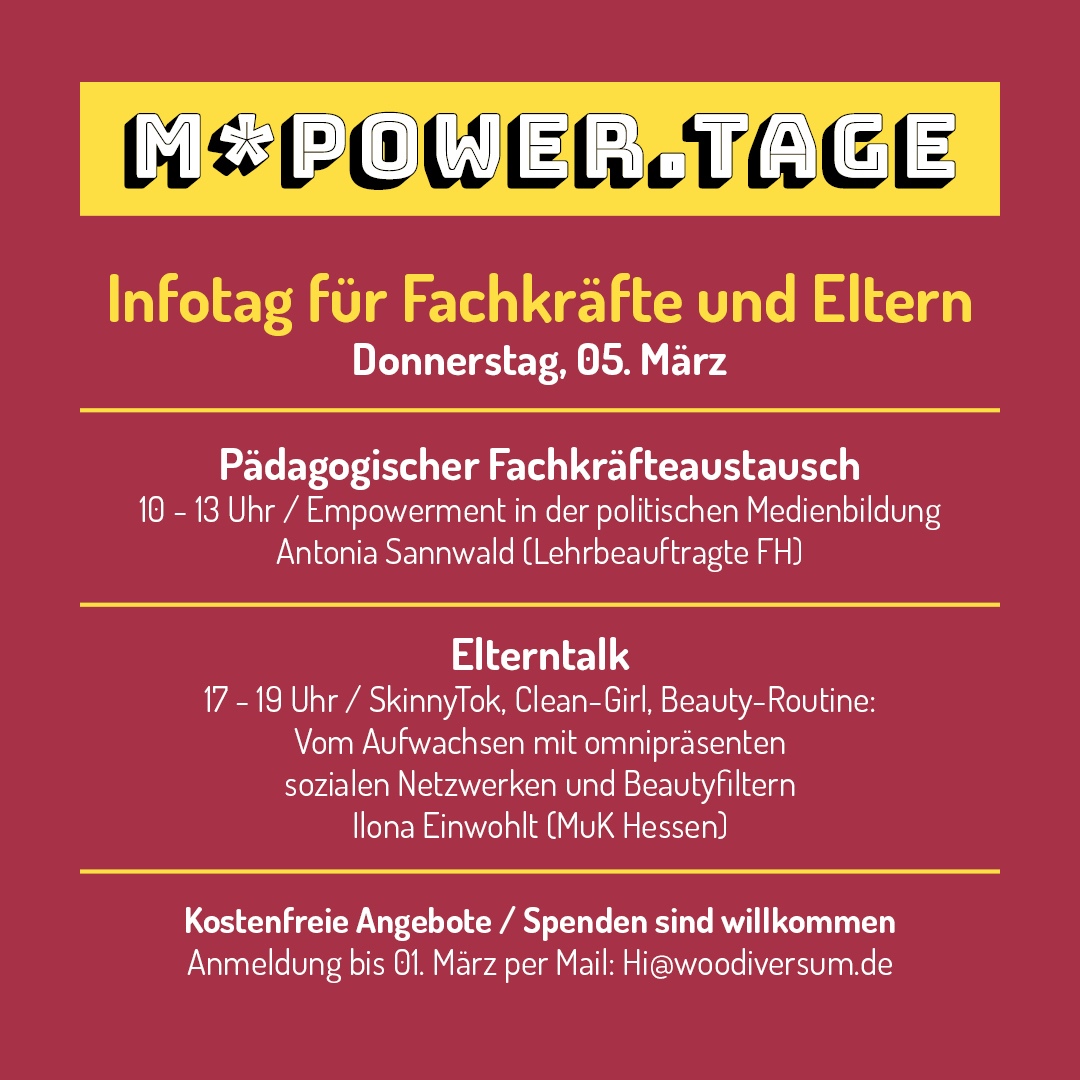 M*POWER.TAGE

Infotag für Fachkräfte und Eltern
Donnerstag, 05. März

Pädagogischer Fachkräfteaustausch
10 - 13 Uhr / Empowerment in der politischen Medienbildung
Antonia Sannwald (Lehrbeauftragte FH)

Elterntalk
17 - 19 Uhr / SkinnyTok, Clean-Girl, Beauty-Routine:
Vom Aufwachsen mit omnipräsenten
sozialen Netzwerken und Beautyfiltern
Ilona Einwohlt (MuK Hessen)

Kostenfreie Angebote / Spenden sind willkommen
Anmeldung bis 01. März per Mail: Hi@woodiversum.de